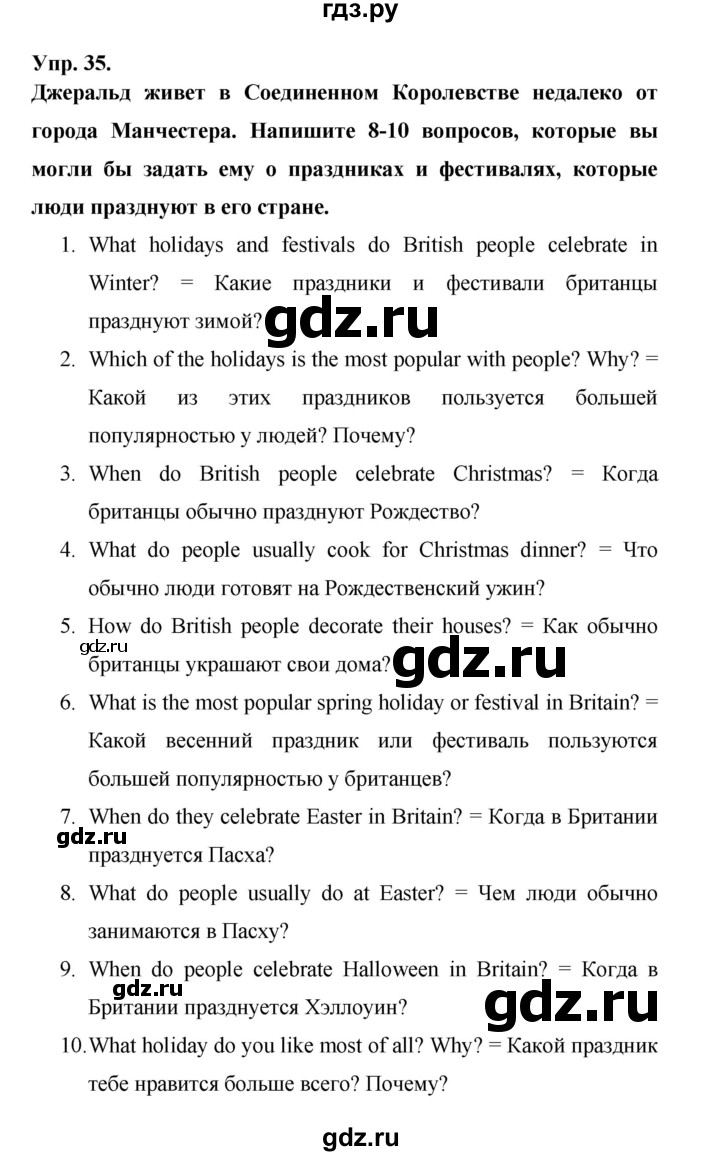 гдз.ру

Упр. 35.

Джеральд живет в Соединенном Королевстве недалеко от города Манчестера. Напишите 8-10 вопросов, которые вы могли бы задать ему о праздниках и фестивалях, которые люди празднуют в его стране.

1. What holidays and festivals do British people celebrate in Winter? = Какие праздники и фестивали британцы празднуют зимой?

gdz.ru

2. Which of the holidays is the most popular with people? Why? = Какой из этих праздников пользуется большей популярностью у людей? Почему?

3. When do British people celebrate Christmas? = Когда британцы обычно празднуют Рождество?

4. What do people usually cook for Christmas dinner? = Что обычно люди готовят на Рождественский ужин?

5. How do British people decorate their houses? = Как обычно британцы украшают свои дома?

gdz.ru

gdz.ru

6. What is the most popular spring holiday or festival in Britain? = Какой весенний праздник или фестиваль пользуются большей популярностью у британцев?

7. When do they celebrate Easter in Britain? = Когда в Британии празднуется Пасха?

gdz.ru

8. What do people usually do at Easter? = Чем люди обычно занимаются в Пасху?

9. When do people celebrate Halloween in Britain? = Когда в Британии празднуется Хэллоуин?

gdz.ru

gdz.ru

10. What holiday do you like most of all? Why? = Какой праздник тебе нравится больше всего? Почему?

gdz.ru